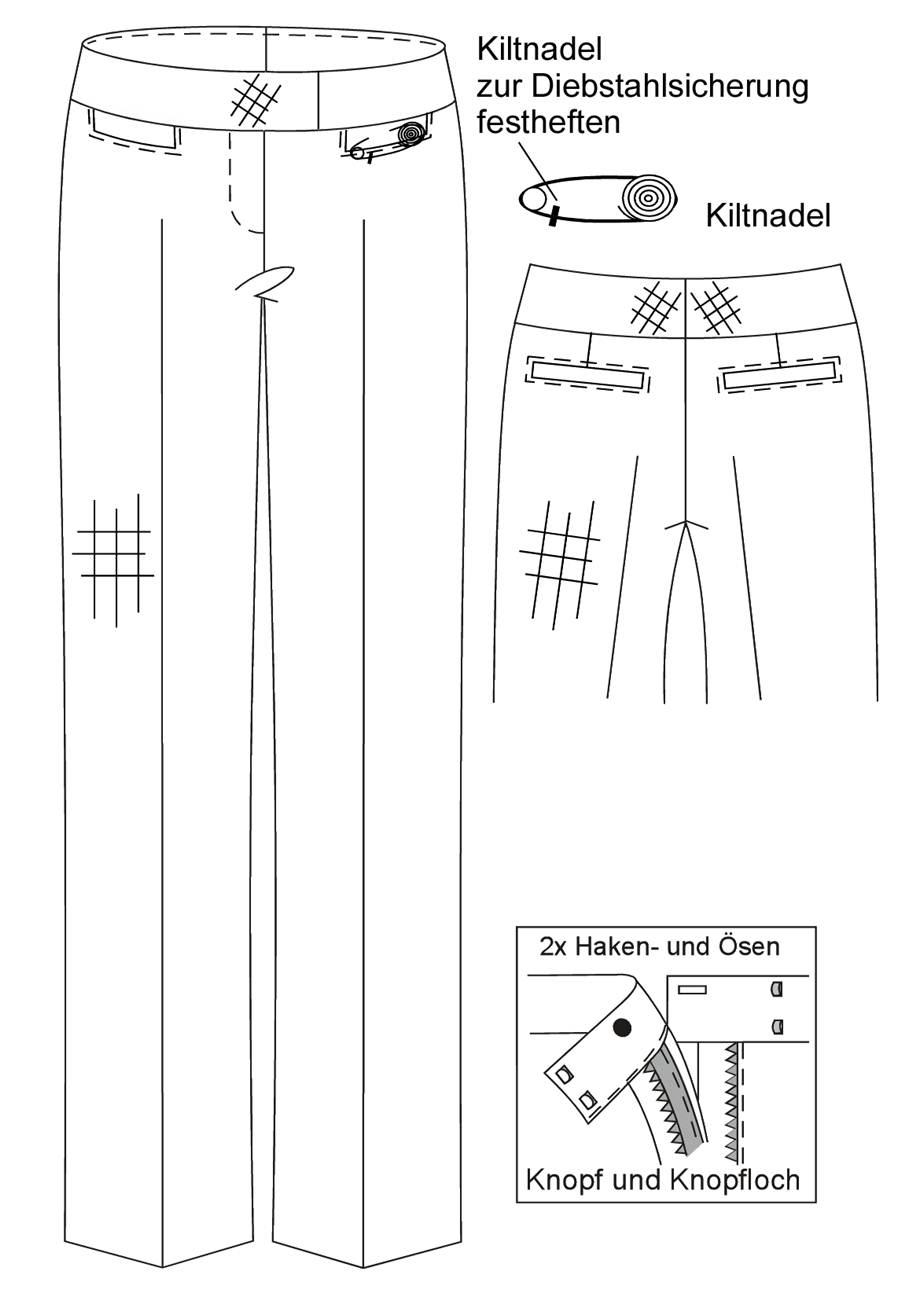 Kiltnadel
zur Diebstahlsicherung
festheften

Kiltnadel

2x Haken- und Ösen

Knopf und Knopfloch